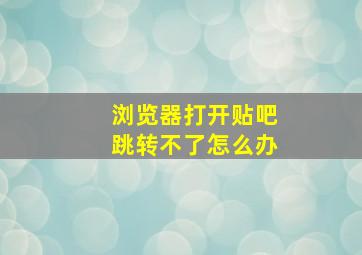 浏览器打开贴吧
跳转不了怎么办